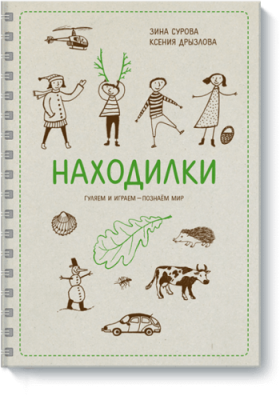 ЗИНА СУРОВА
КСЕНИЯ ДРЫЗЛОВА

НАХОДИЛКИ

ГУЛЯЕМ И ИГРАЕМ – ПОЗНАЁМ МИР